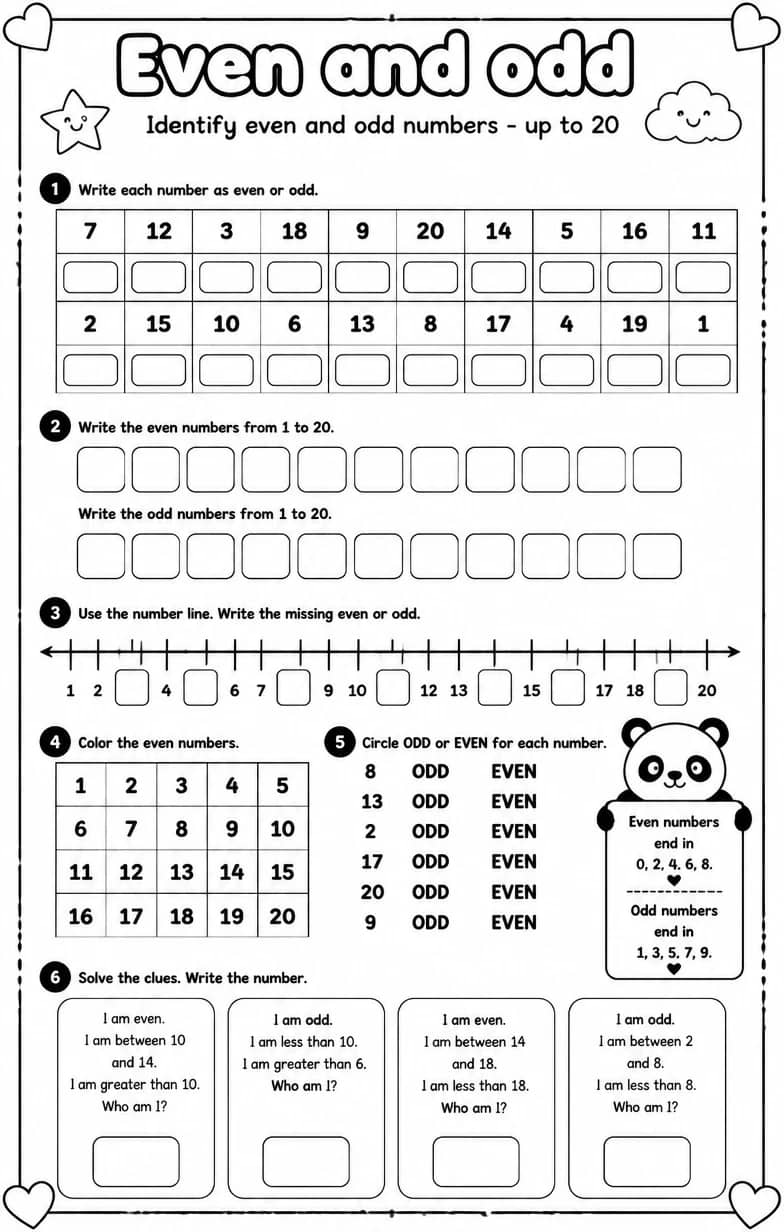 Even and odd

Identify even and odd numbers - up to 20

1 Write each number as even or odd.

| 7 | 12 | 3 | 18 | 9 | 20 | 14 | 5 | 16 | 11 |
|---|---|---|---|---|---|---|---|---|---|
| | | | | | | | | | |
| 2 | 15 | 10 | 6 | 13 | 8 | 17 | 4 | 19 | 1 |
| | | | | | | | | | |

2 Write the even numbers from 1 to 20.

Write the odd numbers from 1 to 20.

3 Use the number line. Write the missing even or odd.

1 2 4 6 7 9 10 12 13 15 17 18 20

4 Color the even numbers.

| 1 | 2 | 3 | 4 | 5 |
|---|---|---|---|---|
| 6 | 7 | 8 | 9 | 10 |
| 11 | 12 | 13 | 14 | 15 |
| 16 | 17 | 18 | 19 | 20 |

5 Circle ODD or EVEN for each number.

8 ODD EVEN
13 ODD EVEN
2 ODD EVEN
17 ODD EVEN
20 ODD EVEN
9 ODD EVEN

Even numbers end in 0, 2, 4, 6, 8.

Odd numbers end in 1, 3, 5, 7, 9.

6 Solve the clues. Write the number.

I am even.
I am between 10 and 14.
I am greater than 10.
Who am I?

I am odd.
I am less than 10.
I am greater than 6.
Who am I?

I am even.
I am between 14 and 18.
I am less than 18.
Who am I?

I am odd.
I am between 2 and 8.
I am less than 8.
Who am I?